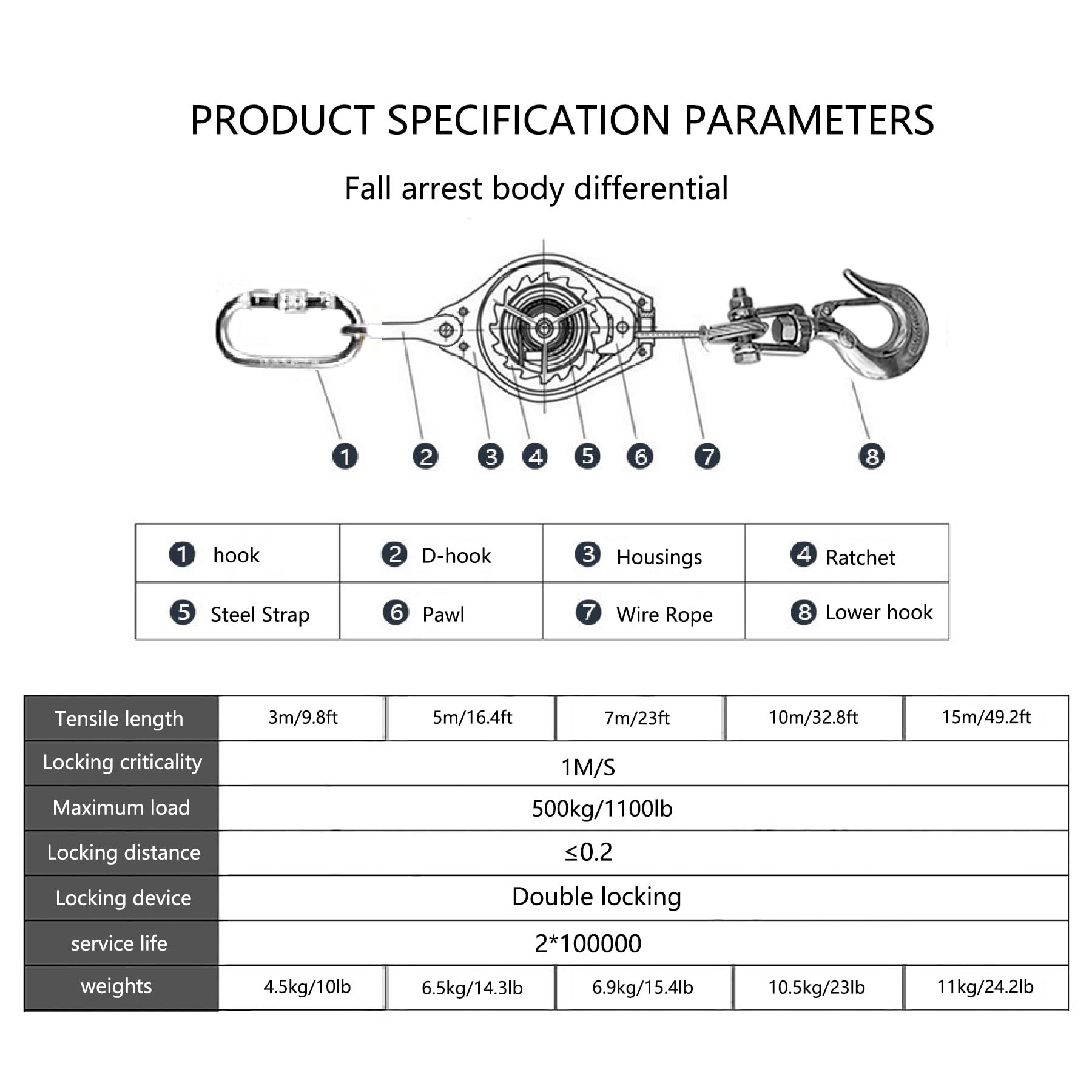 PRODUCT SPECIFICATION PARAMETERS

Fall arrest body differential

1 2 3 4 5 6 7 8

| 1 hook | 2 D-hook | 3 Housings | 4 Ratchet |
|---|---|---|---|
| 5 Steel Strap | 6 Pawl | 7 Wire Rope | 8 Lower hook |

| Tensile length | 3m/9.8ft | 5m/16.4ft | 7m/23ft | 10m/32.8ft | 15m/49.2ft |
|---|---|---|---|---|---|
| Locking criticality | 1M/S | | | | |
| Maximum load | 500kg/1100lb | | | | |
| Locking distance | ≤0.2 | | | | |
| Locking device | Double locking | | | | |
| service life | 2*100000 | | | | |
| weights | 4.5kg/10lb | 6.5kg/14.3lb | 6.9kg/15.4lb | 10.5kg/23lb | 11kg/24.2lb |